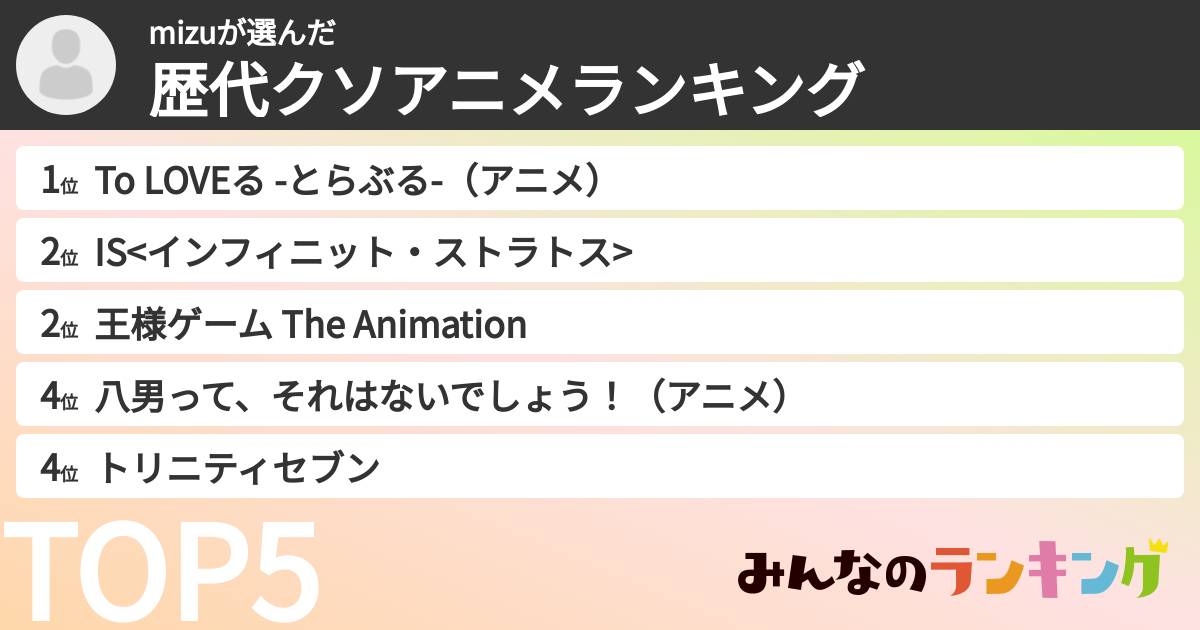 mizuが選んだ
歴代クソアニメランキング

1位 To LOVEる -とらぶる-（アニメ）
2位 IS<インフィニット・ストラトス>
2位 王様ゲーム The Animation
4位 八男って、それはないでしょう！（アニメ）
4位 トリニティセブン

TOP5

みんなのランキング